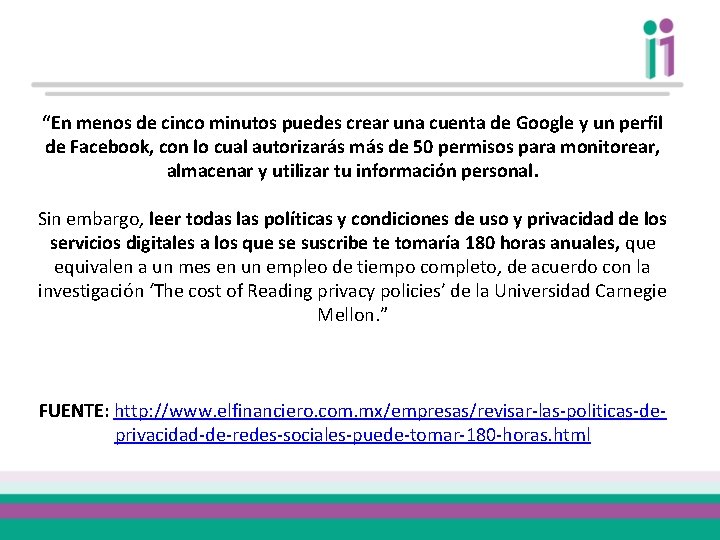 “En menos de cinco minutos puedes crear una cuenta de Google y un perfil de Facebook, con lo cual autorizarás más de 50 permisos para monitorear, almacenar y utilizar tu información personal.

Sin embargo, leer todas las políticas y condiciones de uso y privacidad de los servicios digitales a los que se suscribe te tomaría 180 horas anuales, que equivalen a un mes en un empleo de tiempo completo, de acuerdo con la investigación ‘The cost of Reading privacy policies’ de la Universidad Carnegie Mellon.”

FUENTE: http://www.elfinanciero.com.mx/empresas/revisar-las-politicas-de-privacidad-de-redes-sociales-puede-tomar-180-horas.html